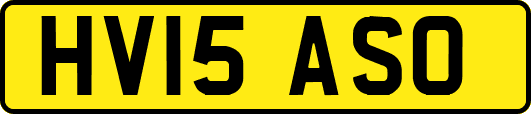 HV15 ASO